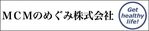 ＭＣＭのめぐみ株式会社

Get healthy life!